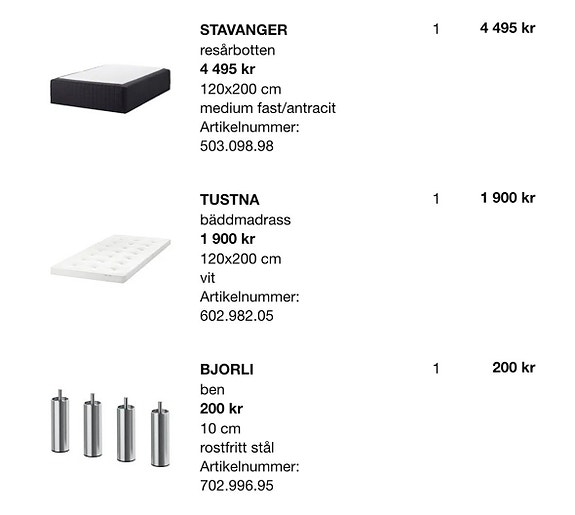 STAVANGER
resårbotten
4 495 kr
120x200 cm
medium fast/antracit
Artikelnummer:
503.098.98

1

4 495 kr

TUSTNA
bäddmadrass
1 900 kr
120x200 cm
vit
Artikelnummer:
602.982.05

1

1 900 kr

BJORLI
ben
200 kr
10 cm
rostfritt stål
Artikelnummer:
702.996.95

1

200 kr